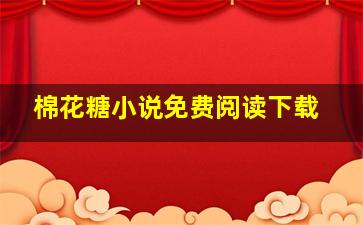 棉花糖小说免费阅读下载